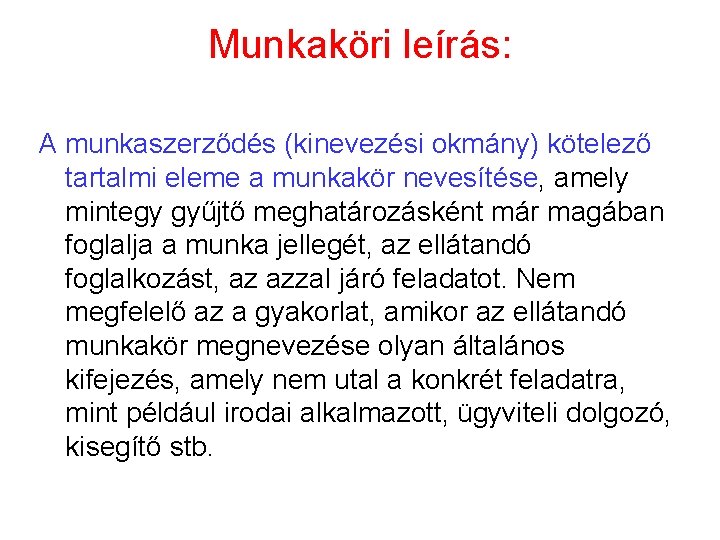 Munkaköri leírás:

A munkaszerződés (kinevezési okmány) kötelező tartalmi eleme a munkakör nevesítése, amely mintegy gyűjtő meghatározásként már magában foglalja a munka jellegét, az ellátandó foglalkozást, az azzal járó feladatot. Nem megfelelő az a gyakorlat, amikor az ellátandó munkakör megnevezése olyan általános kifejezés, amely nem utal a konkrét feladatra, mint például irodai alkalmazott, ügyviteli dolgozó, kisegítő stb.